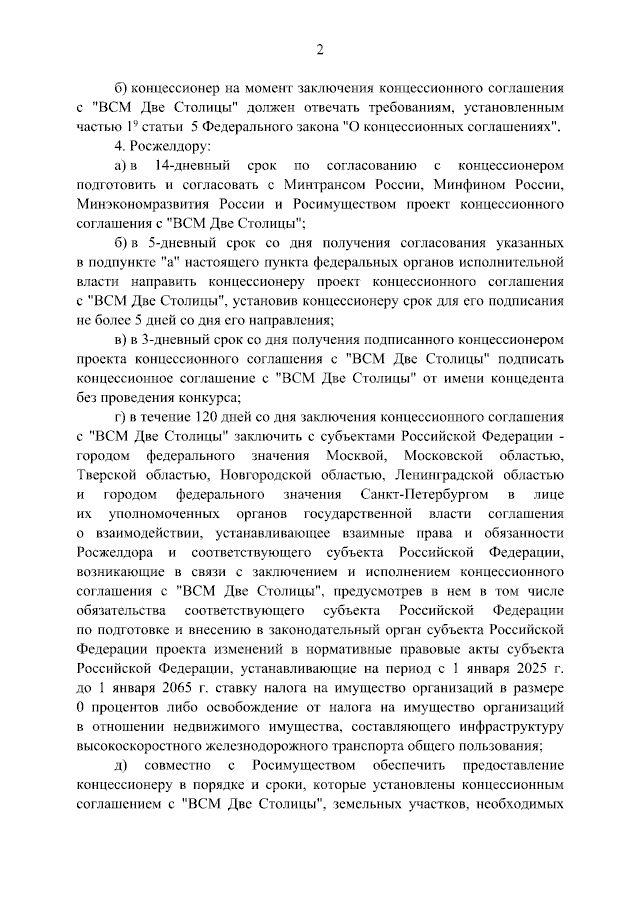 2

б) концессионер на момент заключения концессионного соглашения с "ВСМ Две Столицы" должен отвечать требованиям, установленным частью $1^9$ статьи 5 Федерального закона "О концессионных соглашениях".

4. Росжелдору:

а) в 14-дневный срок по согласованию с концессионером подготовить и согласовать с Минтрансом России, Минфином России, Минэкономразвития России и Росимуществом проект концессионного соглашения с "ВСМ Две Столицы";

б) в 5-дневный срок со дня получения согласования указанных в подпункте "а" настоящего пункта федеральных органов исполнительной власти направить концессионеру проект концессионного соглашения с "ВСМ Две Столицы", установив концессионеру срок для его подписания не более 5 дней со дня его направления;

в) в 3-дневный срок со дня получения подписанного концессионером проекта концессионного соглашения с "ВСМ Две Столицы" подписать концессионное соглашение с "ВСМ Две Столицы" от имени концедента без проведения конкурса;

г) в течение 120 дней со дня заключения концессионного соглашения с "ВСМ Две Столицы" заключить с субъектами Российской Федерации - городом федерального значения Москвой, Московской областью, Тверской областью, Новгородской областью, Ленинградской областью и городом федерального значения Санкт-Петербургом в лице их уполномоченных органов государственной власти соглашения о взаимодействии, устанавливающее взаимные права и обязанности Росжелдора и соответствующего субъекта Российской Федерации, возникающие в связи с заключением и исполнением концессионного соглашения с "ВСМ Две Столицы", предусмотрев в нем в том числе обязательства соответствующего субъекта Российской Федерации по подготовке и внесению в законодательный орган субъекта Российской Федерации проекта изменений в нормативные правовые акты субъекта Российской Федерации, устанавливающие на период с 1 января 2025 г. до 1 января 2065 г. ставку налога на имущество организаций в размере 0 процентов либо освобождение от налога на имущество организаций в отношении недвижимого имущества, составляющего инфраструктуру высокоскоростного железнодорожного транспорта общего пользования;

д) совместно с Росимуществом обеспечить предоставление концессионеру в порядке и сроки, которые установлены концессионным соглашением с "ВСМ Две Столицы", земельных участков, необходимых